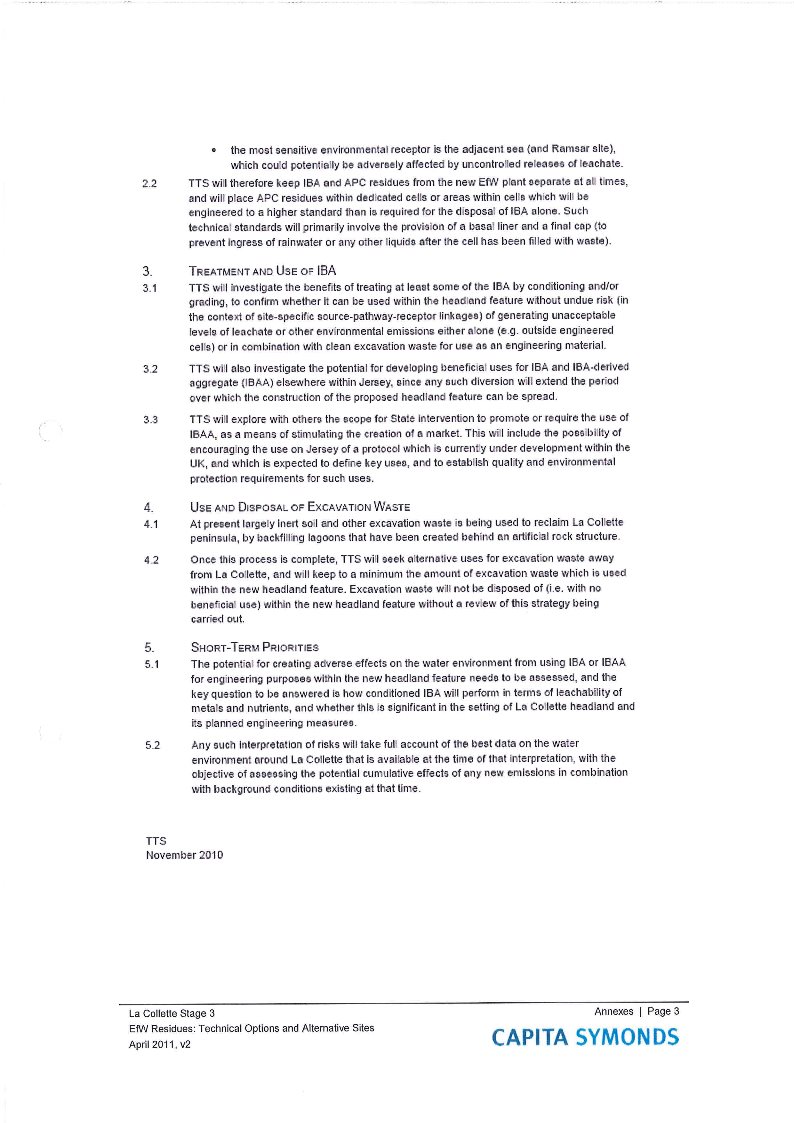 • the most sensitive environmental receptor is the adjacent sea (and Ramsar site), which could potentially be adversely affected by uncontrolled releases of leachate.

2.2 TTS will therefore keep IBA and APC residues from the new EfW plant separate at all times, and will place APC residues within dedicated cells or areas within cells which will be engineered to a higher standard than is required for the disposal of IBA alone. Such technical standards will primarily involve the provision of a basal liner and a final cap (to prevent ingress of rainwater or any other liquids after the cell has been filled with waste).

3. TREATMENT AND USE OF IBA

3.1 TTS will investigate the benefits of treating at least some of the IBA by conditioning and/or grading, to confirm whether it can be used within the headland feature without undue risk (in the context of site-specific source-pathway-receptor linkages) of generating unacceptable levels of leachate or other environmental emissions either alone (e.g. outside engineered cells) or in combination with clean excavation waste for use as an engineering material.

3.2 TTS will also investigate the potential for developing beneficial uses for IBA and IBA-derived aggregate (IBAA) elsewhere within Jersey, since any such diversion will extend the period over which the construction of the proposed headland feature can be spread.

3.3 TTS will explore with others the scope for State intervention to promote or require the use of IBAA, as a means of stimulating the creation of a market. This will include the possibility of encouraging the use on Jersey of a protocol which is currently under development within the UK, and which is expected to define key uses, and to establish quality and environmental protection requirements for such uses.

4. USE AND DISPOSAL OF EXCAVATION WASTE

4.1 At present largely inert soil and other excavation waste is being used to reclaim La Collette peninsula, by backfilling lagoons that have been created behind an artificial rock structure.

4.2 Once this process is complete, TTS will seek alternative uses for excavation waste away from La Collette, and will keep to a minimum the amount of excavation waste which is used within the new headland feature. Excavation waste will not be disposed of (i.e. with no beneficial use) within the new headland feature without a review of this strategy being carried out.

5. SHORT-TERM PRIORITIES

5.1 The potential for creating adverse effects on the water environment from using IBA or IBAA for engineering purposes within the new headland feature needs to be assessed, and the key question to be answered is how conditioned IBA will perform in terms of leachability of metals and nutrients, and whether this is significant in the setting of La Collette headland and its planned engineering measures.

5.2 Any such interpretation of risks will take full account of the best data on the water environment around La Collette that is available at the time of that interpretation, with the objective of assessing the potential cumulative effects of any new emissions in combination with background conditions existing at that time.

TTS
November 2010

La Collette Stage 3
EfW Residues: Technical Options and Alternative Sites
April 2011, v2

Annexes | Page 3

CAPITA SYMONDS